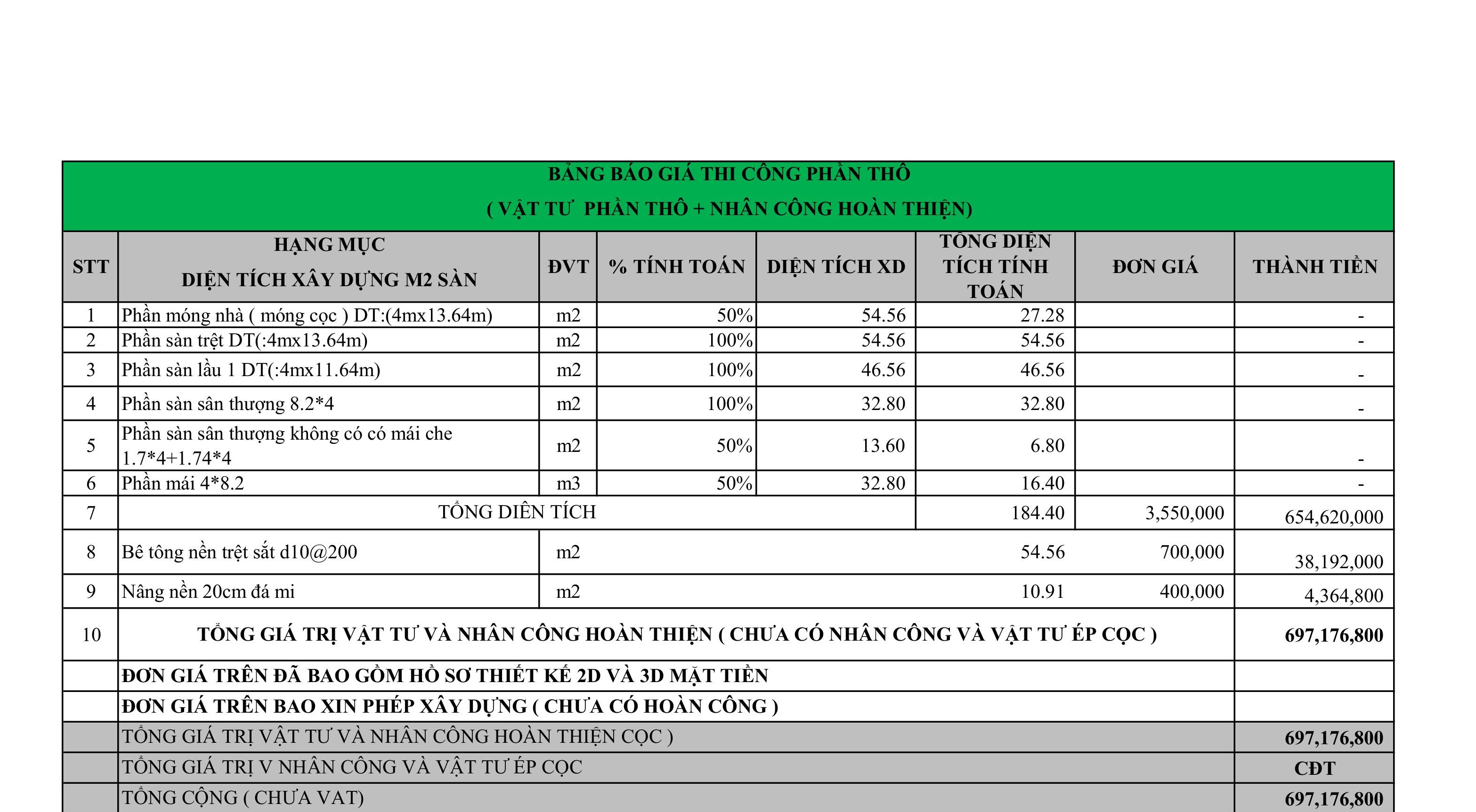 BẢNG BÁO GIÁ THI CÔNG PHẦN THÔ
( VẬT TƯ PHẦN THÔ + NHÂN CÔNG HOÀN THIỆN)

| STT | HẠNG MỤC DIỆN TÍCH XÂY DỰNG M2 SÀN | ĐVT | % TÍNH TOÁN | DIỆN TÍCH XD | TỔNG DIỆN TÍCH TÍNH TOÁN | ĐƠN GIÁ | THÀNH TIỀN |
|---|---|---|---|---|---|---|---|
| 1 | Phần móng nhà ( móng cọc ) DT:(4mx13.64m) | m2 | 50% | 54.56 | 27.28 | | - |
| 2 | Phần sàn trệt DT(:4mx13.64m) | m2 | 100% | 54.56 | 54.56 | | - |
| 3 | Phần sàn lầu 1 DT(:4mx11.64m) | m2 | 100% | 46.56 | 46.56 | | - |
| 4 | Phần sàn sân thượng 8.2*4 | m2 | 100% | 32.80 | 32.80 | | - |
| 5 | Phần sàn sân thượng không có có mái che 1.7*4+1.74*4 | m2 | 50% | 13.60 | 6.80 | | - |
| 6 | Phần mái 4*8.2 | m3 | 50% | 32.80 | 16.40 | | - |
| 7 | TỔNG DIÊN TÍCH | | | | 184.40 | 3,550,000 | 654,620,000 |
| 8 | Bê tông nền trệt sắt d10@200 | m2 | | | 54.56 | 700,000 | 38,192,000 |
| 9 | Nâng nền 20cm đá mi | m2 | | | 10.91 | 400,000 | 4,364,800 |
| 10 | TỔNG GIÁ TRỊ VẬT TƯ VÀ NHÂN CÔNG HOÀN THIỆN ( CHƯA CÓ NHÂN CÔNG VÀ VẬT TƯ ÉP CỌC ) | | | | | | 697,176,800 |
| | ĐƠN GIÁ TRÊN ĐÃ BAO GỒM HỒ SƠ THIẾT KẾ 2D VÀ 3D MẶT TIỀN | | | | | | |
| | ĐƠN GIÁ TRÊN BAO XIN PHÉP XÂY DỰNG ( CHƯA CÓ HOÀN CÔNG ) | | | | | | |
| | TỔNG GIÁ TRỊ VẬT TƯ VÀ NHÂN CÔNG HOÀN THIỆN CỌC ) | | | | | | 697,176,800 |
| | TỔNG GIÁ TRỊ V NHÂN CÔNG VÀ VẬT TƯ ÉP CỌC | | | | | | CĐT |
| | TỔNG CỘNG ( CHƯA VAT) | | | | | | 697,176,800 |